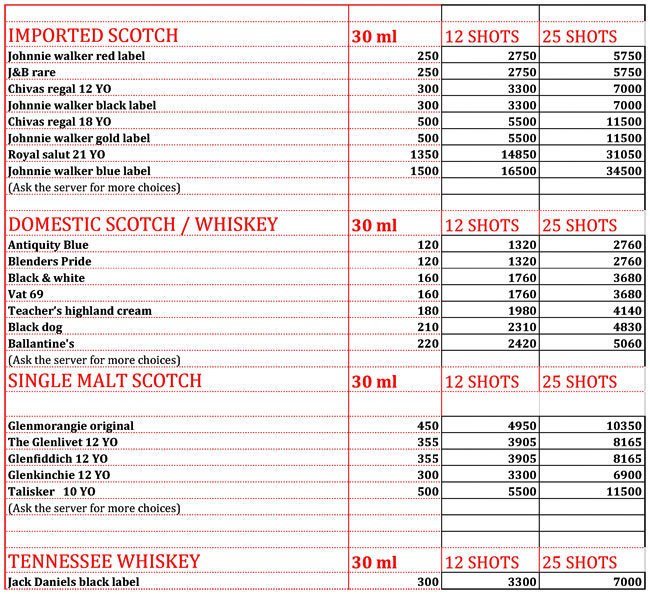 | IMPORTED SCOTCH | 30 ml | 12 SHOTS | 25 SHOTS |
|---|---|---|---|
| Johnnie walker red label | 250 | 2750 | 5750 |
| J&B rare | 250 | 2750 | 5750 |
| Chivas regal 12 YO | 300 | 3300 | 7000 |
| Johnnie walker black label | 300 | 3300 | 7000 |
| Chivas regal 18 YO | 500 | 5500 | 11500 |
| Johnnie walker gold label | 500 | 5500 | 11500 |
| Royal salut 21 YO | 1350 | 14850 | 31050 |
| Johnnie walker blue label | 1500 | 16500 | 34500 |
| (Ask the server for more choices) | | | |
| DOMESTIC SCOTCH / WHISKEY | 30 ml | 12 SHOTS | 25 SHOTS |
| Antiquity Blue | 120 | 1320 | 2760 |
| Blenders Pride | 120 | 1320 | 2760 |
| Black & white | 160 | 1760 | 3680 |
| Vat 69 | 160 | 1760 | 3680 |
| Teacher's highland cream | 180 | 1980 | 4140 |
| Black dog | 210 | 2310 | 4830 |
| Ballantine's | 220 | 2420 | 5060 |
| (Ask the server for more choices) | | | |
| SINGLE MALT SCOTCH | 30 ml | 12 SHOTS | 25 SHOTS |
| Glenmorangie original | 450 | 4950 | 10350 |
| The Glenlivet 12 YO | 355 | 3905 | 8165 |
| Glenfiddich 12 YO | 355 | 3905 | 8165 |
| Glenkinchie 12 YO | 300 | 3300 | 6900 |
| Talisker 10 YO | 500 | 5500 | 11500 |
| (Ask the server for more choices) | | | |
| TENNESSEE WHISKEY | 30 ml | 12 SHOTS | 25 SHOTS |
| Jack Daniels black label | 300 | 3300 | 7000 |